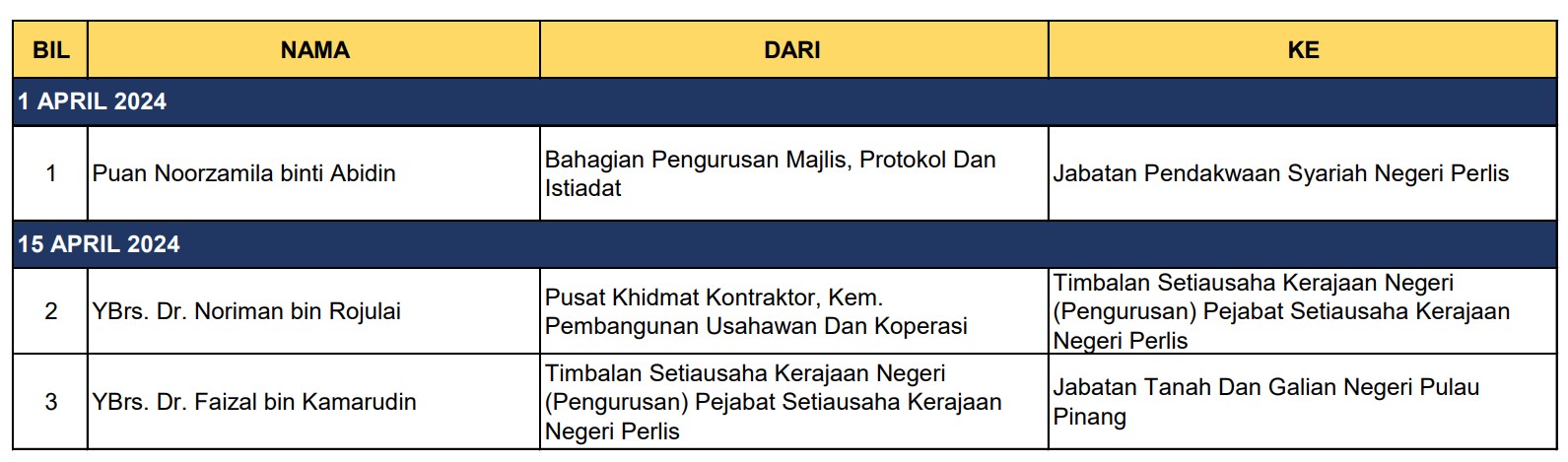 | BIL | NAMA | DARI | KE |
|---|---|---|---|
| 1 APRIL 2024 | | | |
| 1 | Puan Noorzamila binti Abidin | Bahagian Pengurusan Majlis, Protokol Dan Istiadat | Jabatan Pendakwaan Syariah Negeri Perlis |
| 15 APRIL 2024 | | | |
| 2 | YBrs. Dr. Noriman bin Rojulai | Pusat Khidmat Kontraktor, Kem. Pembangunan Usahawan Dan Koperasi | Timbalan Setiausaha Kerajaan Negeri (Pengurusan) Pejabat Setiausaha Kerajaan Negeri Perlis |
| 3 | YBrs. Dr. Faizal bin Kamarudin | Timbalan Setiausaha Kerajaan Negeri (Pengurusan) Pejabat Setiausaha Kerajaan Negeri Perlis | Jabatan Tanah Dan Galian Negeri Pulau Pinang |